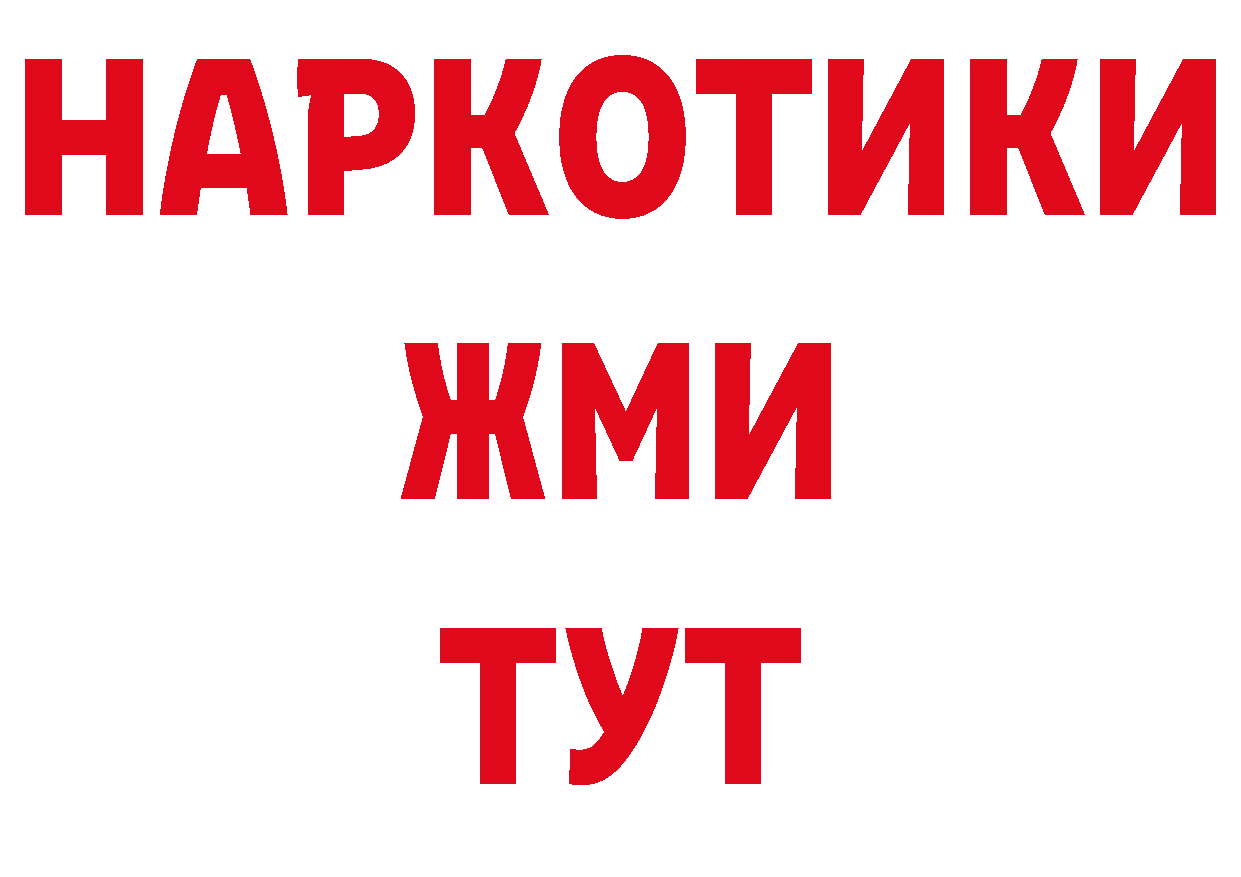 НАРКОТИКИ
ЖМИ
ТУТ